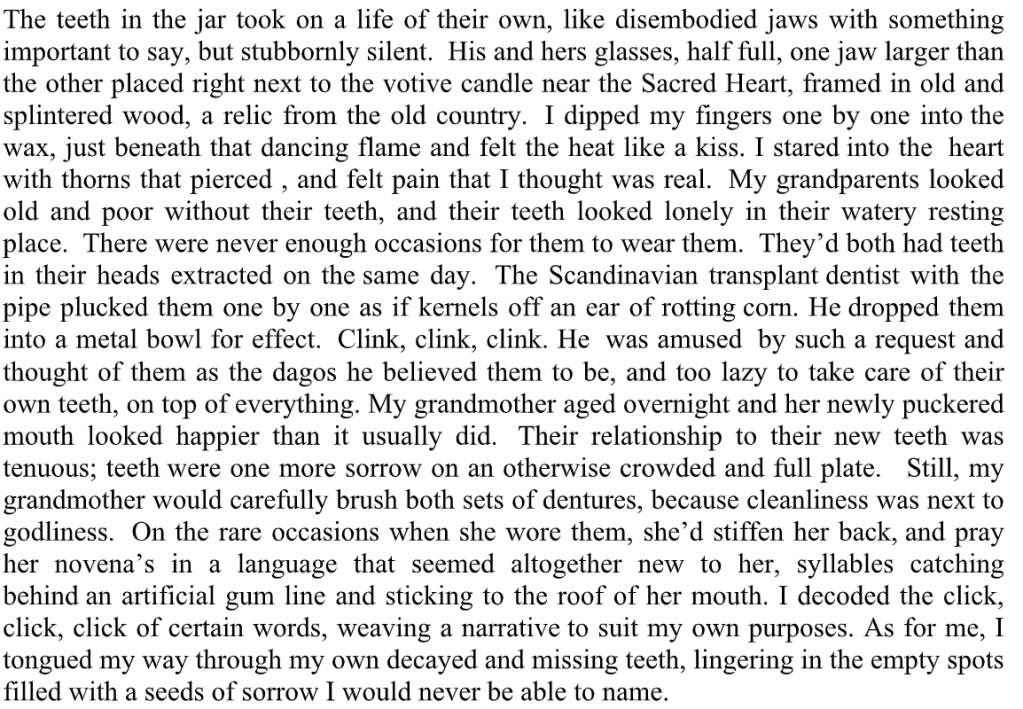 The teeth in the jar took on a life of their own, like disembodied jaws with something important to say, but stubbornly silent. His and hers glasses, half full, one jaw larger than the other placed right next to the votive candle near the Sacred Heart, framed in old and splintered wood, a relic from the old country. I dipped my fingers one by one into the wax, just beneath that dancing flame and felt the heat like a kiss. I stared into the heart with thorns that pierced , and felt pain that I thought was real. My grandparents looked old and poor without their teeth, and their teeth looked lonely in their watery resting place. There were never enough occasions for them to wear them. They'd both had teeth in their heads extracted on the same day. The Scandinavian transplant dentist with the pipe plucked them one by one as if kernels off an ear of rotting corn. He dropped them into a metal bowl for effect. Clink, clink, clink. He was amused by such a request and thought of them as the dagos he believed them to be, and too lazy to take care of their own teeth, on top of everything. My grandmother aged overnight and her newly puckered mouth looked happier than it usually did. Their relationship to their new teeth was tenuous; teeth were one more sorrow on an otherwise crowded and full plate. Still, my grandmother would carefully brush both sets of dentures, because cleanliness was next to godliness. On the rare occasions when she wore them, she'd stiffen her back, and pray her novena's in a language that seemed altogether new to her, syllables catching behind an artificial gum line and sticking to the roof of her mouth. I decoded the click, click, click of certain words, weaving a narrative to suit my own purposes. As for me, I tongued my way through my own decayed and missing teeth, lingering in the empty spots filled with a seeds of sorrow I would never be able to name.